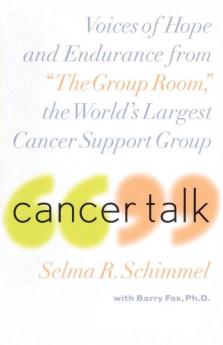 Voices of Hope and Endurance from "The Group Room," the World's Largest Cancer Support Group

cancer talk

Selma R. Schimmel

with Barry Fox, Ph.D.